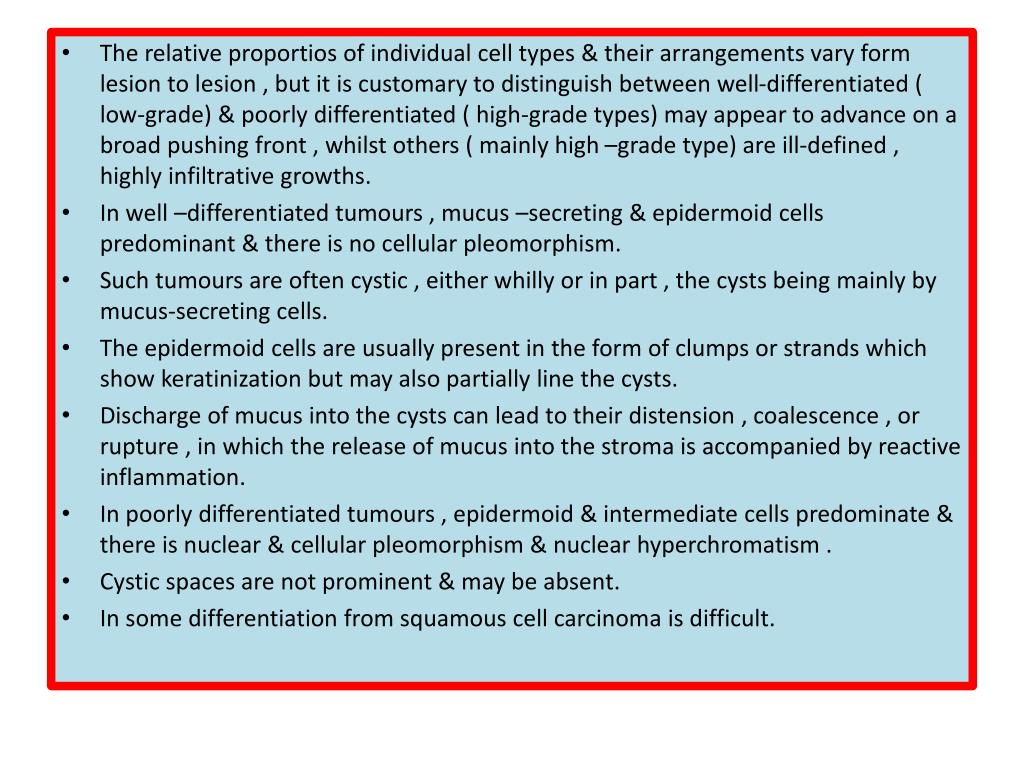 • The relative proportios of individual cell types & their arrangements vary form lesion to lesion , but it is customary to distinguish between well-differentiated ( low-grade) & poorly differentiated ( high-grade types) may appear to advance on a broad pushing front , whilst others ( mainly high –grade type) are ill-defined , highly infiltrative growths.
• In well –differentiated tumours , mucus –secreting & epidermoid cells predominant & there is no cellular pleomorphism.
• Such tumours are often cystic , either whilly or in part , the cysts being mainly by mucus-secreting cells.
• The epidermoid cells are usually present in the form of clumps or strands which show keratinization but may also partially line the cysts.
• Discharge of mucus into the cysts can lead to their distension , coalescence , or rupture , in which the release of mucus into the stroma is accompanied by reactive inflammation.
• In poorly differentiated tumours , epidermoid & intermediate cells predominate & there is nuclear & cellular pleomorphism & nuclear hyperchromatism .
• Cystic spaces are not prominent & may be absent.
• In some differentiation from squamous cell carcinoma is difficult.